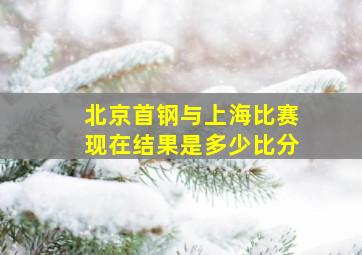 北京首钢与上海比赛
现在结果是多少比分